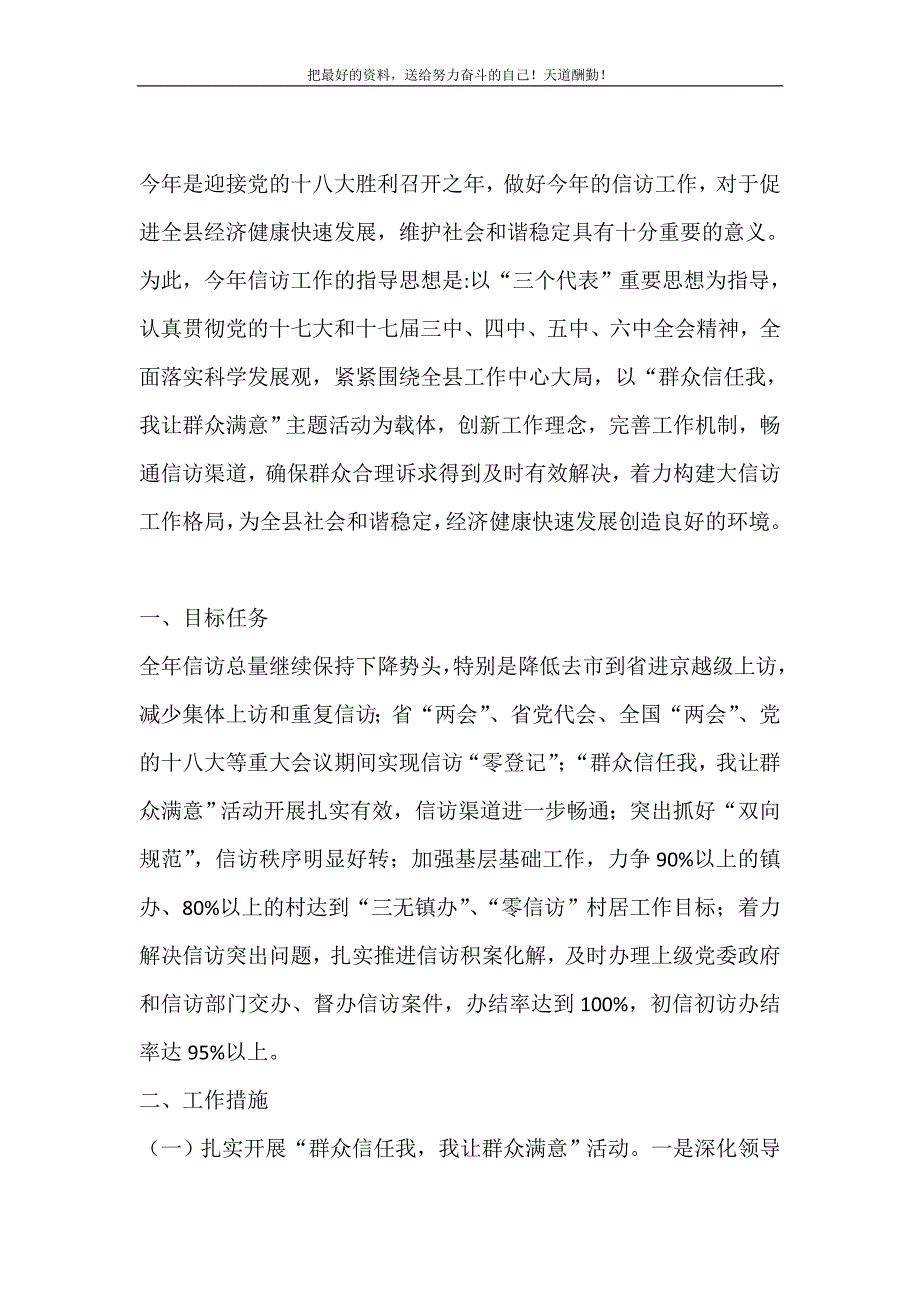 把最好的资料，送给努力奋斗的自己！天道酬勤！

今年是迎接党的十八大胜利召开之年，做好今年的信访工作，对于促进全县经济健康快速发展，维护社会和谐稳定具有十分重要的意义。为此，今年信访工作的指导思想是:以“三个代表”重要思想为指导，认真贯彻党的十七大和十七届三中、四中、五中、六中全会精神，全面落实科学发展观，紧紧围绕全县工作中心大局，以“群众信任我，我让群众满意”主题活动为载体，创新工作理念，完善工作机制，畅通信访渠道，确保群众合理诉求得到及时有效解决，着力构建大信访工作格局，为全县社会和谐稳定，经济健康快速发展创造良好的环境。

一、目标任务

全年信访总量继续保持下降势头，特别是降低去市到省进京越级上访，减少集体上访和重复信访；省“两会”、省党代会、全国“两会”、党的十八大等重大会议期间实现信访“零登记”；“群众信任我，我让群众满意”活动开展扎实有效，信访渠道进一步畅通；突出抓好“双向规范”，信访秩序明显好转；加强基层基础工作，力争90%以上的镇办、80%以上的村达到“三无镇办”、“零信访”村居工作目标；着力解决信访突出问题，扎实推进信访积案化解，及时办理上级党委政府和信访部门交办、督办信访案件，办结率达到100%，初信初访办结率达95%以上。

二、工作措施

（一）扎实开展“群众信任我，我让群众满意”活动。一是深化领导